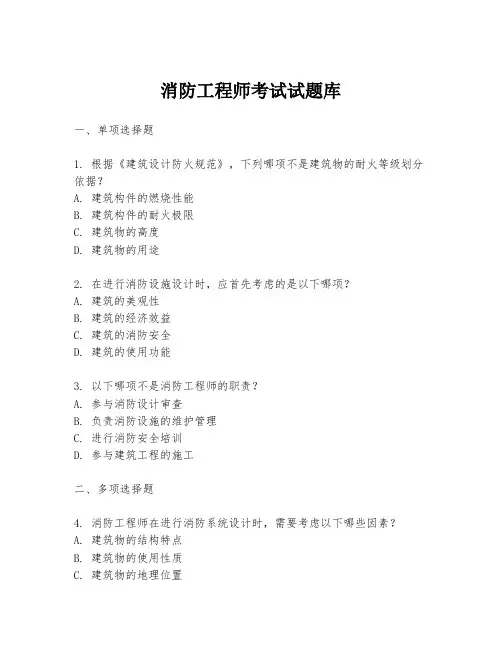 消防工程师考试试题库

一、单项选择题

1. 根据《建筑设计防火规范》，下列哪项不是建筑物的耐火等级划分依据？
A. 建筑构件的燃烧性能
B. 建筑构件的耐火极限
C. 建筑物的高度
D. 建筑物的用途

2. 在进行消防设施设计时，应首先考虑的是以下哪项？
A. 建筑的美观性
B. 建筑的经济效益
C. 建筑的消防安全
D. 建筑的使用功能

3. 以下哪项不是消防工程师的职责？
A. 参与消防设计审查
B. 负责消防设施的维护管理
C. 进行消防安全培训
D. 参与建筑工程的施工

二、多项选择题

4. 消防工程师在进行消防系统设计时，需要考虑以下哪些因素？
A. 建筑物的结构特点
B. 建筑物的使用性质
C. 建筑物的地理位置